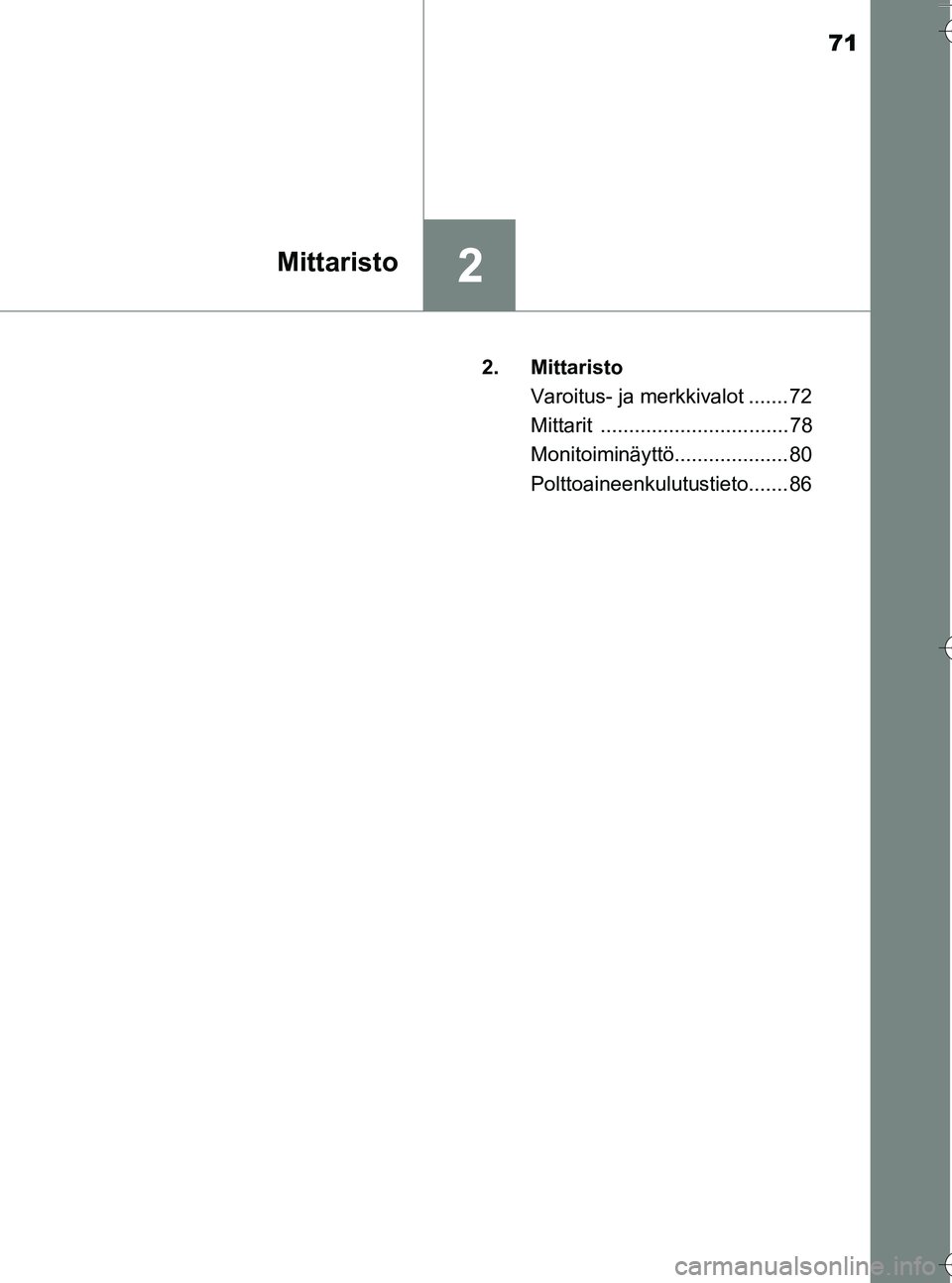 71

Mittaristo

2

2. Mittaristo

Varoitus- ja merkkivalot .......72

Mittarit .................................78

Monitoiminäyttö....................80

Polttoaineenkulutustieto.......86

carmanualsonline.info